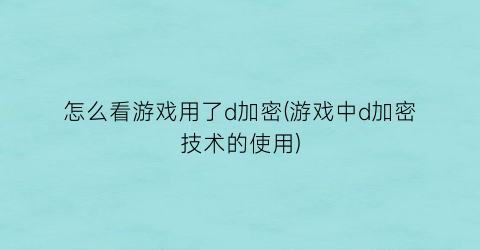 怎么看游戏用了d加密(游戏中d加密技术的使用)